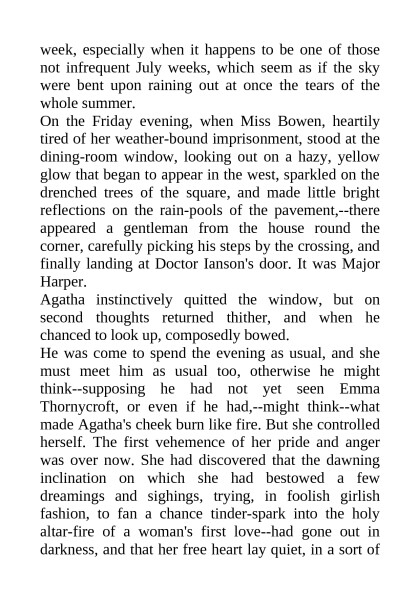 week, especially when it happens to be one of those not infrequent July weeks, which seem as if the sky were bent upon raining out at once the tears of the whole summer.

On the Friday evening, when Miss Bowen, heartily tired of her weather-bound imprisonment, stood at the dining-room window, looking out on a hazy, yellow glow that began to appear in the west, sparkled on the drenched trees of the square, and made little bright reflections on the rain-pools of the pavement,--there appeared a gentleman from the house round the corner, carefully picking his steps by the crossing, and finally landing at Doctor Ianson's door. It was Major Harper.

Agatha instinctively quitted the window, but on second thoughts returned thither, and when he chanced to look up, composedly bowed.

He was come to spend the evening as usual, and she must meet him as usual too, otherwise he might think--supposing he had not yet seen Emma Thornycroft, or even if he had,--might think--what made Agatha's cheek burn like fire. But she controlled herself. The first vehemence of her pride and anger was over now. She had discovered that the dawning inclination on which she had bestowed a few dreamings and sighings, trying, in foolish girlish fashion, to fan a chance tinder-spark into the holy altar-fire of a woman's first love--had gone out in darkness, and that her free heart lay quiet, in a sort of